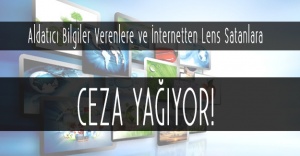 Aldatıcı Bilgiler Verenlere ve İnternetten Lens Satanlara

CEZA YAĞIYOR!